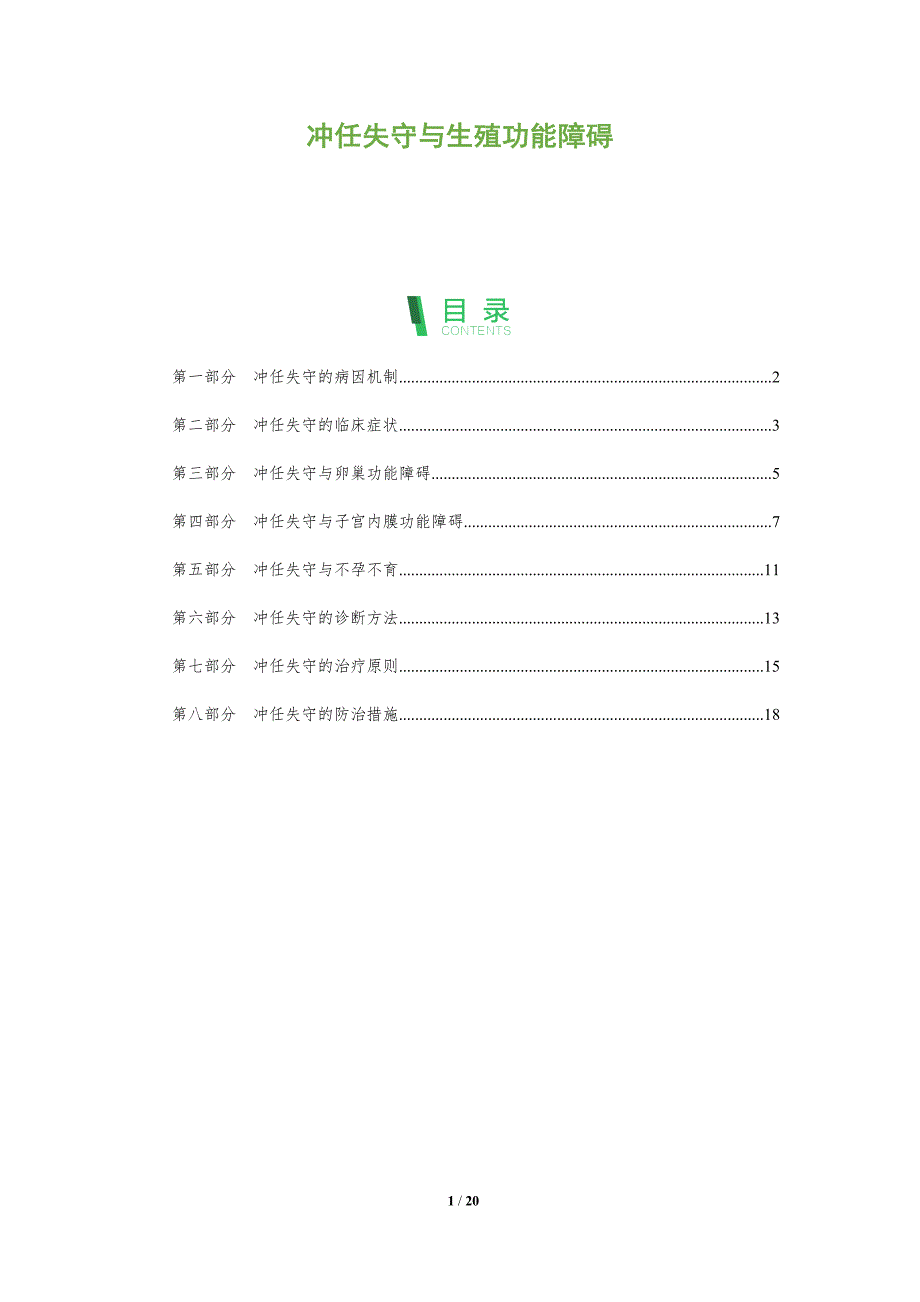 冲任失守与生殖功能障碍

目录
CONTENTS

第一部分 冲任失守的病因机制 2

第二部分 冲任失守的临床症状 3

第三部分 冲任失守与卵巢功能障碍 5

第四部分 冲任失守与子宫内膜功能障碍 7

第五部分 冲任失守与不孕不育 11

第六部分 冲任失守的诊断方法 13

第七部分 冲任失守的治疗原则 15

第八部分 冲任失守的防治措施 18

1 / 20